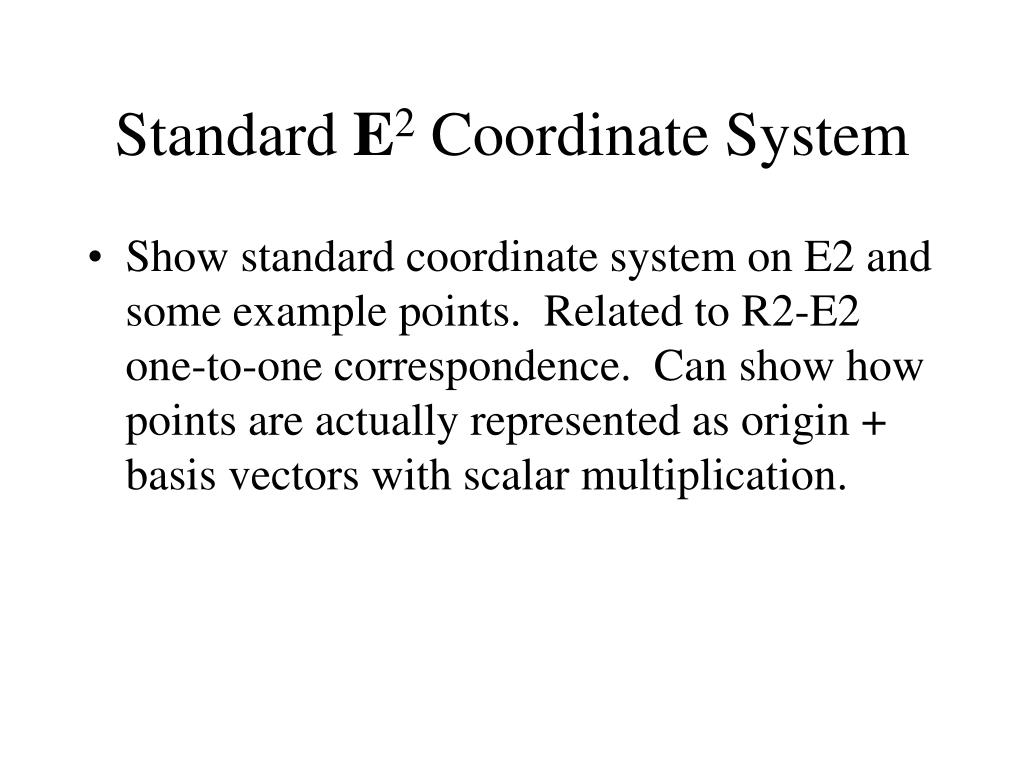 Standard $\mathbf{E}^2$ Coordinate System

• Show standard coordinate system on E2 and some example points.  Related to R2-E2 one-to-one correspondence.  Can show how points are actually represented as origin + basis vectors with scalar multiplication.